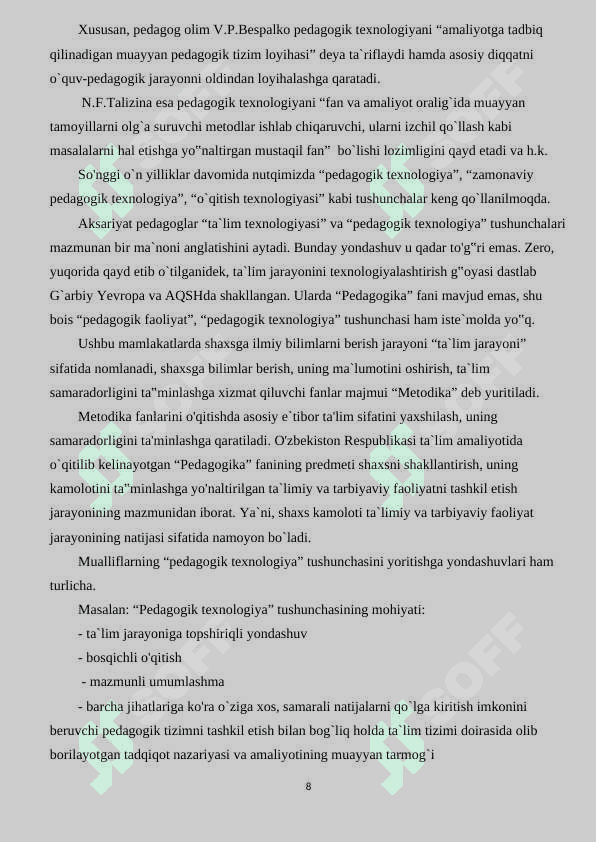 Xususan, pedagog olim V.P.Bespalko pedagogik texnologiyani “amaliyotga tadbiq qilinadigan muayyan pedagogik tizim loyihasi” deya ta`riflaydi hamda asosiy diqqatni o`quv-pedagogik jarayonni oldindan loyihalashga qaratadi.

N.F.Talizina esa pedagogik texnologiyani “fan va amaliyot oralig`ida muayyan tamoyillarni olg`a suruvchi metodlar ishlab chiqaruvchi, ularni izchil qo`llash kabi masalalarni hal etishga yo"naltirgan mustaqil fan” bo`lishi lozimligini qayd etadi va h.k.

So'nggi o`n yilliklar davomida nutqimizda “pedagogik texnologiya”, “zamonaviy pedagogik texnologiya”, “o`qitish texnologiyasi” kabi tushunchalar keng qo`llanilmoqda.

Aksariyat pedagoglar “ta`lim texnologiyasi” va “pedagogik texnologiya” tushunchalari mazmunan bir ma`noni anglatishini aytadi. Bunday yondashuv u qadar to'g"ri emas. Zero, yuqorida qayd etib o`tilganidek, ta`lim jarayonini texnologiyalashtirish g"oyasi dastlab G`arbiy Yevropa va AQSHda shakllangan. Ularda “Pedagogika” fani mavjud emas, shu bois “pedagogik faoliyat”, “pedagogik texnologiya” tushunchasi ham iste`molda yo"q.

Ushbu mamlakatlarda shaxsga ilmiy bilimlarni berish jarayoni “ta`lim jarayoni” sifatida nomlanadi, shaxsga bilimlar berish, uning ma`lumotini oshirish, ta`lim samaradorligini ta"minlashga xizmat qiluvchi fanlar majmui “Metodika” deb yuritiladi.

Metodika fanlarini o'qitishda asosiy e`tibor ta'lim sifatini yaxshilash, uning samaradorligini ta'minlashga qaratiladi. O'zbekiston Respublikasi ta`lim amaliyotida o`qitilib kelinayotgan “Pedagogika” fanining predmeti shaxsni shakllantirish, uning kamolotini ta"minlashga yo'naltirilgan ta`limiy va tarbiyaviy faoliyatni tashkil etish jarayonining mazmunidan iborat. Ya`ni, shaxs kamoloti ta`limiy va tarbiyaviy faoliyat jarayonining natijasi sifatida namoyon bo`ladi.

Mualliflarning “pedagogik texnologiya” tushunchasini yoritishga yondashuvlari ham turlicha.

Masalan: “Pedagogik texnologiya” tushunchasining mohiyati:

- ta`lim jarayoniga topshiriqli yondashuv
- bosqichli o'qitish
- mazmunli umumlashma
- barcha jihatlariga ko'ra o`ziga xos, samarali natijalarni qo`lga kiritish imkonini beruvchi pedagogik tizimni tashkil etish bilan bog`liq holda ta`lim tizimi doirasida olib borilayotgan tadqiqot nazariyasi va amaliyotining muayyan tarmog`i

8